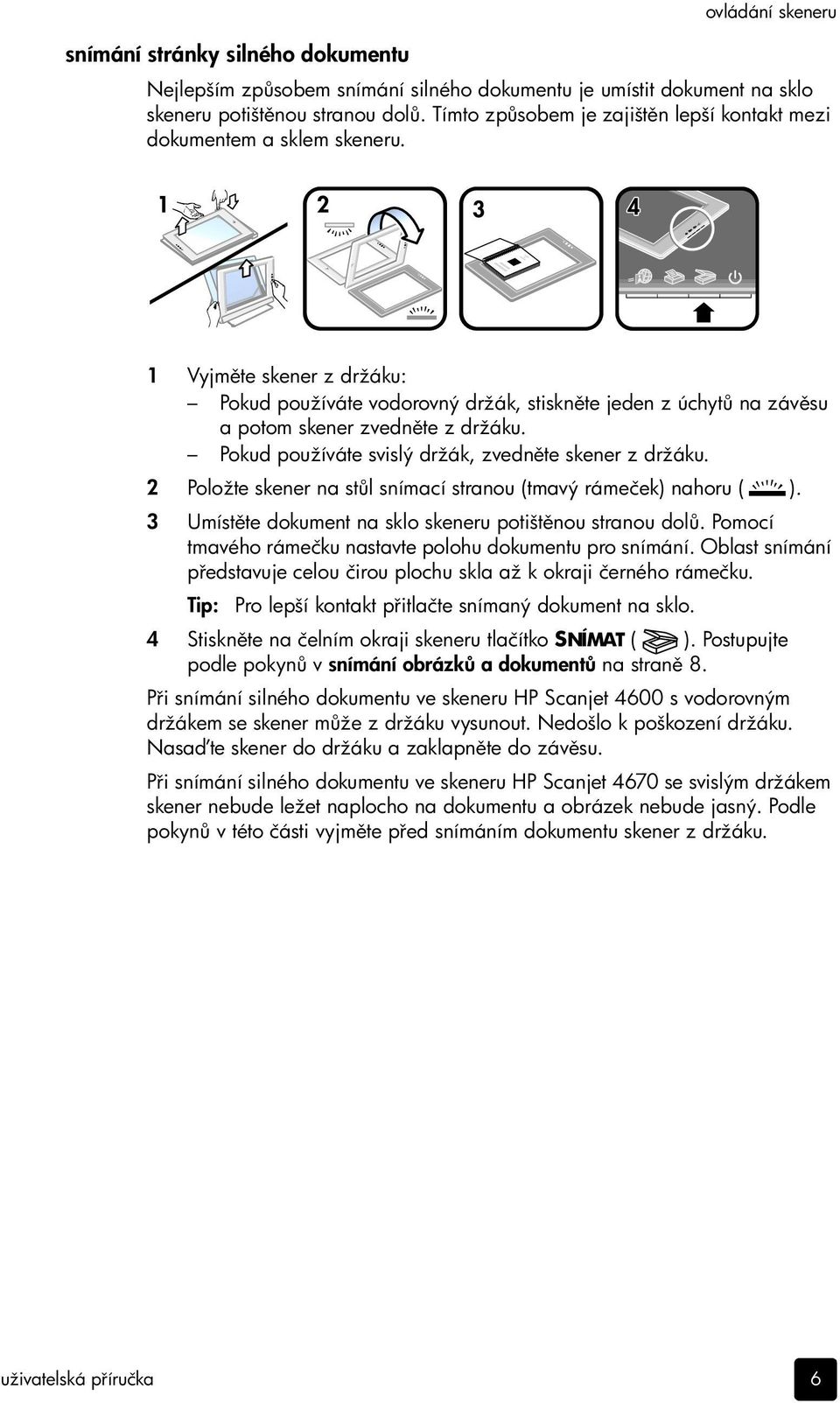 ovládání skeneru

snímání stránky silného dokumentu

Nejlepším způsobem snímání silného dokumentu je umístit dokument na sklo skeneru potištěnou stranou dolů. Tímto způsobem je zajištěn lepší kontakt mezi dokumentem a sklem skeneru.

1 2 3 4

1 Vyjměte skener z držáku:
– Pokud používáte vodorovný držák, stiskněte jeden z úchytů na závěsu a potom skener zvedněte z držáku.
– Pokud používáte svislý držák, zvedněte skener z držáku.

2 Položte skener na stůl snímací stranou (tmavý rámeček) nahoru ( ).

3 Umístěte dokument na sklo skeneru potištěnou stranou dolů. Pomocí tmavého rámečku nastavte polohu dokumentu pro snímání. Oblast snímání představuje celou čirou plochu skla až k okraji černého rámečku.

Tip: Pro lepší kontakt přitlačte snímaný dokument na sklo.

4 Stiskněte na čelním okraji skeneru tlačítko SNÍMAT ( ). Postupujte podle pokynů v snímání obrázků a dokumentů na straně 8.

Při snímání silného dokumentu ve skeneru HP Scanjet 4600 s vodorovným držákem se skener může z držáku vysunout. Nedošlo k poškození držáku. Nasaďte skener do držáku a zaklapněte do závěsu.

Při snímání silného dokumentu ve skeneru HP Scanjet 4670 se svislým držákem skener nebude ležet naplocho na dokumentu a obrázek nebude jasný. Podle pokynů v této části vyjměte před snímáním dokumentu skener z držáku.

uživatelská příručka

6